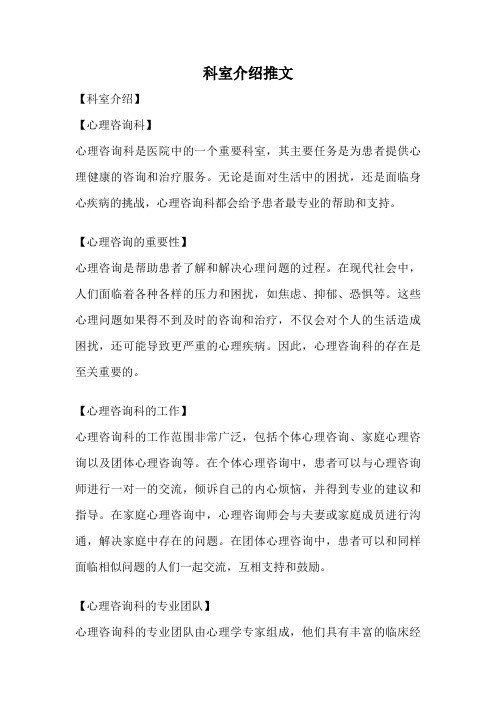 科室介绍推文

【科室介绍】

【心理咨询科】

心理咨询科是医院中的一个重要科室，其主要任务是为患者提供心理健康的咨询和治疗服务。无论是面对生活中的困扰，还是面临身心疾病的挑战，心理咨询科都会给予患者最专业的帮助和支持。

【心理咨询的重要性】

心理咨询是帮助患者了解和解决心理问题的过程。在现代社会中，人们面临着各种各样的压力和困扰，如焦虑、抑郁、恐惧等。这些心理问题如果得不到及时的咨询和治疗，不仅会对个人的生活造成困扰，还可能导致更严重的心理疾病。因此，心理咨询科的存在是至关重要的。

【心理咨询科的工作】

心理咨询科的工作范围非常广泛，包括个体心理咨询、家庭心理咨询以及团体心理咨询等。在个体心理咨询中，患者可以与心理咨询师进行一对一的交流，倾诉自己的内心烦恼，并得到专业的建议和指导。在家庭心理咨询中，心理咨询师会与夫妻或家庭成员进行沟通，解决家庭中存在的问题。在团体心理咨询中，患者可以和同样面临相似问题的人们一起交流，互相支持和鼓励。

【心理咨询科的专业团队】

心理咨询科的专业团队由心理学专家组成，他们具有丰富的临床经